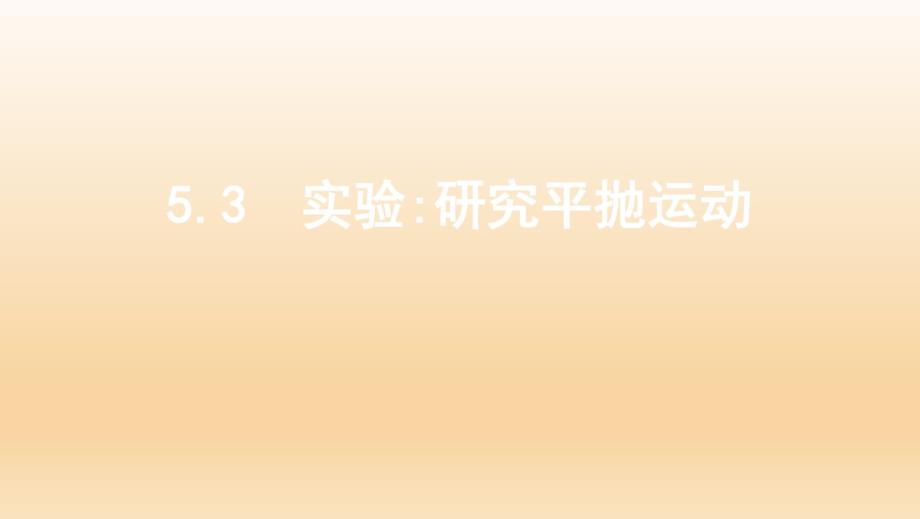 5.3　实验:研究平抛运动